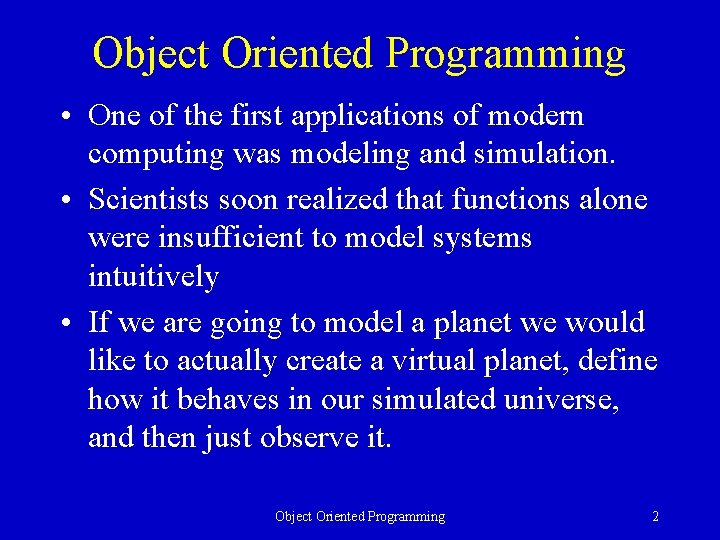 Object Oriented Programming

• One of the first applications of modern computing was modeling and simulation.

• Scientists soon realized that functions alone were insufficient to model systems intuitively

• If we are going to model a planet we would like to actually create a virtual planet, define how it behaves in our simulated universe, and then just observe it.

Object Oriented Programming

2